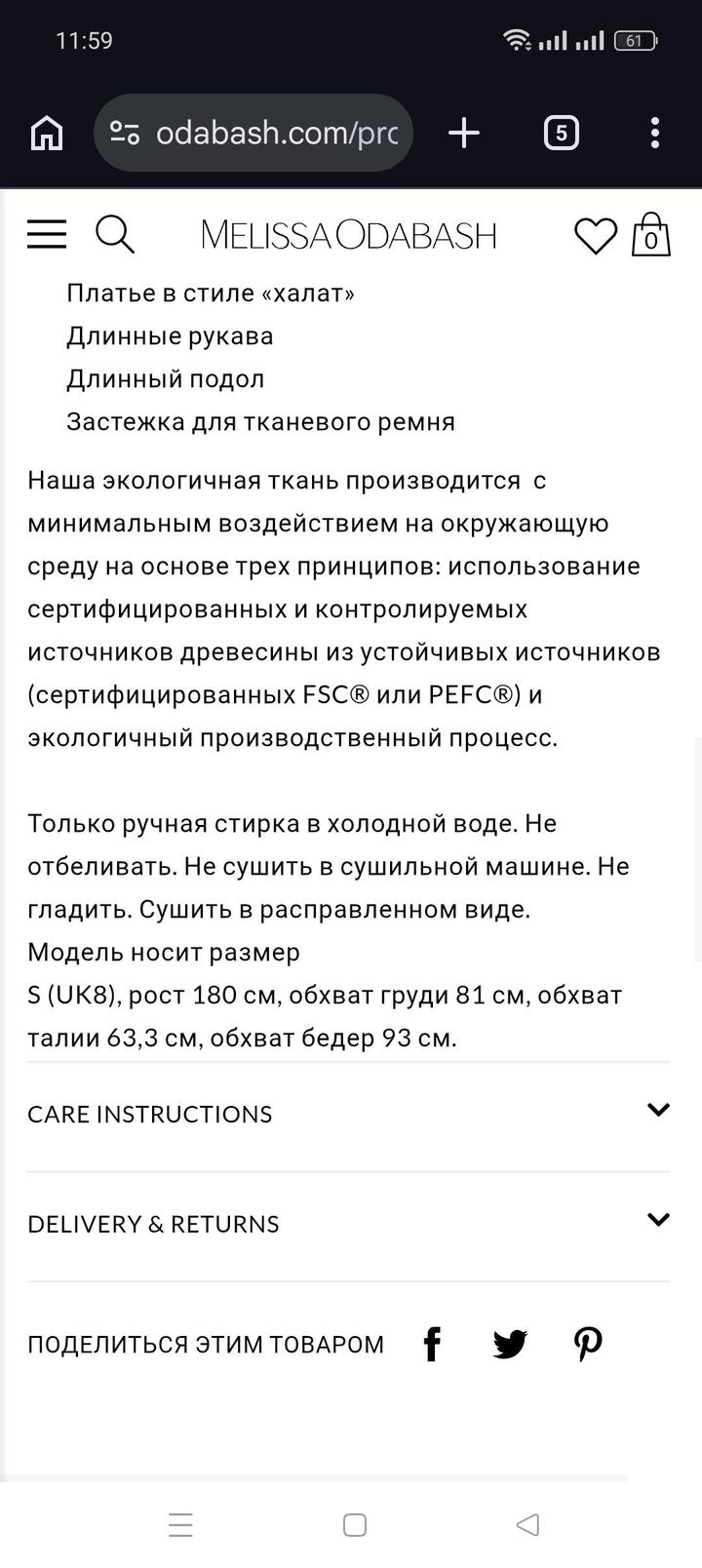 11:59

61

odabash.com/prc

5

MELISSA ODABASH

0

Платье в стиле «халат»
Длинные рукава
Длинный подол
Застежка для тканевого ремня

Наша экологичная ткань производится с минимальным воздействием на окружающую среду на основе трех принципов: использование сертифицированных и контролируемых источников древесины из устойчивых источников (сертифицированных FSC® или PEFC®) и экологичный производственный процесс.

Только ручная стирка в холодной воде. Не отбеливать. Не сушить в сушильной машине. Не гладить. Сушить в расправленном виде.
Модель носит размер
S (UK8), рост 180 см, обхват груди 81 см, обхват талии 63,3 см, обхват бедер 93 см.

CARE INSTRUCTIONS

DELIVERY & RETURNS

ПОДЕЛИТЬСЯ ЭТИМ ТОВАРОМ